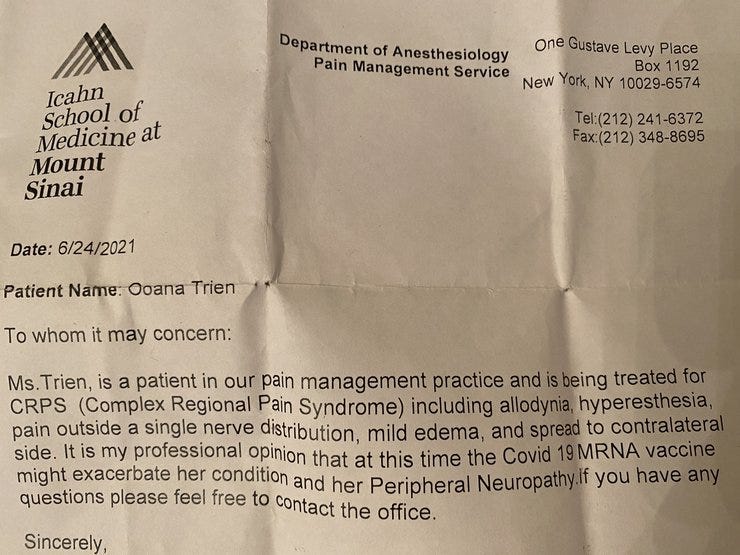 Icahn School of Medicine at Mount Sinai

Department of Anesthesiology
Pain Management Service

One Gustave Levy Place
Box 1192
New York, NY 10029-6574

Tel:(212) 241-6372
Fax:(212) 348-8695

Date: 6/24/2021

Patient Name: Ooana Trien

To whom it may concern:

Ms.Trien, is a patient in our pain management practice and is being treated for CRPS (Complex Regional Pain Syndrome) including allodynia, hyperesthesia, pain outside a single nerve distribution, mild edema, and spread to contralateral side. It is my professional opinion that at this time the Covid 19 MRNA vaccine might exacerbate her condition and her Peripheral Neuropathy.If you have any questions please feel free to contact the office.

Sincerely,